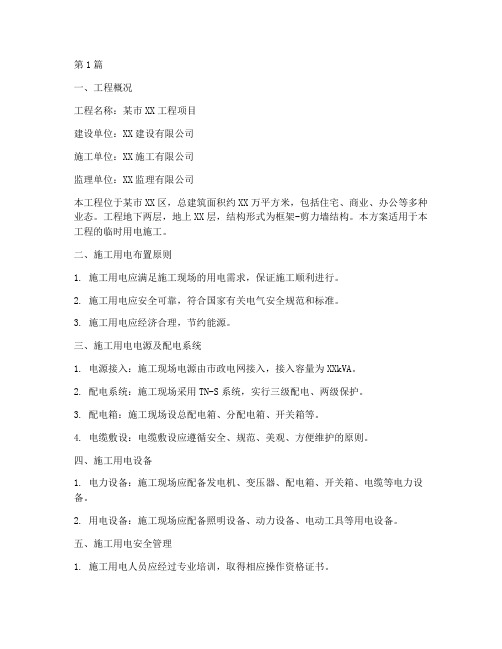 第1篇

一、工程概况

工程名称：某市XX工程项目

建设单位：XX建设有限公司

施工单位：XX施工有限公司

监理单位：XX监理有限公司

本工程位于某市XX区，总建筑面积约XX万平方米，包括住宅、商业、办公等多种业态。工程地下两层，地上XX层，结构形式为框架-剪力墙结构。本方案适用于本工程的临时用电施工。

二、施工用电布置原则

1. 施工用电应满足施工现场的用电需求，保证施工顺利进行。

2. 施工用电应安全可靠，符合国家有关电气安全规范和标准。

3. 施工用电应经济合理，节约能源。

三、施工用电电源及配电系统

1. 电源接入：施工现场电源由市政电网接入，接入容量为XXkVA。

2. 配电系统：施工现场采用TN-S系统，实行三级配电、两级保护。

3. 配电箱：施工现场设总配电箱、分配电箱、开关箱等。

4. 电缆敷设：电缆敷设应遵循安全、规范、美观、方便维护的原则。

四、施工用电设备

1. 电力设备：施工现场应配备发电机、变压器、配电箱、开关箱、电缆等电力设备。

2. 用电设备：施工现场应配备照明设备、动力设备、电动工具等用电设备。

五、施工用电安全管理

1. 施工用电人员应经过专业培训，取得相应操作资格证书。